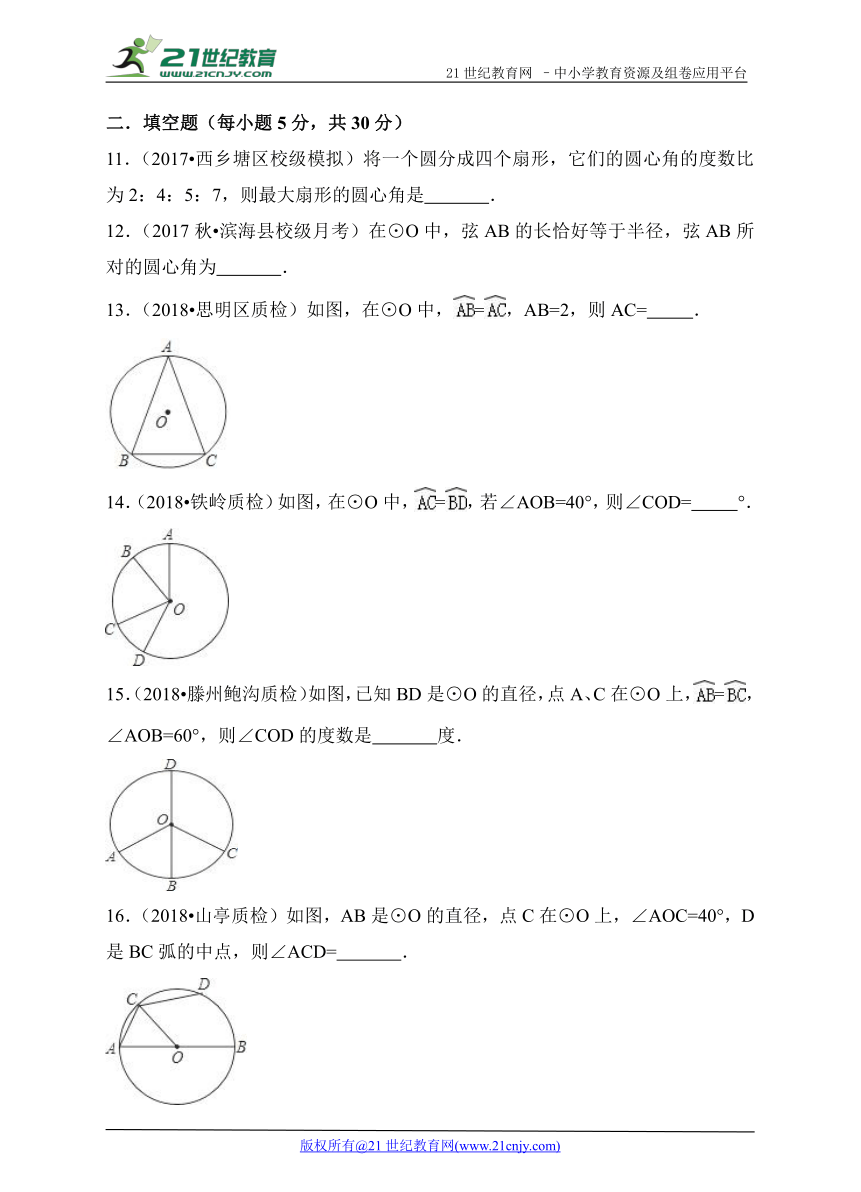 21世纪教育
www.21cnjy.com

21 世纪教育网 －中小学教育资源及组卷应用平台

二．填空题（每小题 5 分，共 30 分）

11．（2017•西乡塘区校级模拟）将一个圆分成四个扇形，它们的圆心角的度数比为 2：4：5：7，则最大扇形的圆心角是_______．

12．（2017 秋•滨海县校级月考）在⊙O 中，弦 AB 的长恰好等于半径，弦 AB 所对的圆心角为_______．

13．（2018•思明区质检）如图，在⊙O 中，$\overset{\frown}{AB}=\overset{\frown}{AC}$，AB=2，则 AC=_____．

A
O
B C

14．（2018•铁岭质检）如图，在⊙O 中，$\overset{\frown}{AC}=\overset{\frown}{BD}$，若∠AOB=40°，则∠COD=_____°．

A
B
O
C
D

15．（2018•滕州鲍沟质检）如图，已知 BD 是⊙O 的直径，点 A、C 在⊙O 上，$\overset{\frown}{AB}=\overset{\frown}{BC}$，∠AOB=60°，则∠COD 的度数是_______度．

D
O
A C
B

16．（2018•山亭质检）如图，AB 是⊙O 的直径，点 C 在⊙O 上，∠AOC=40°，D 是 BC 弧的中点，则∠ACD=_______．

C D
A O B

版权所有@21 世纪教育网(www.21cnjy.com)